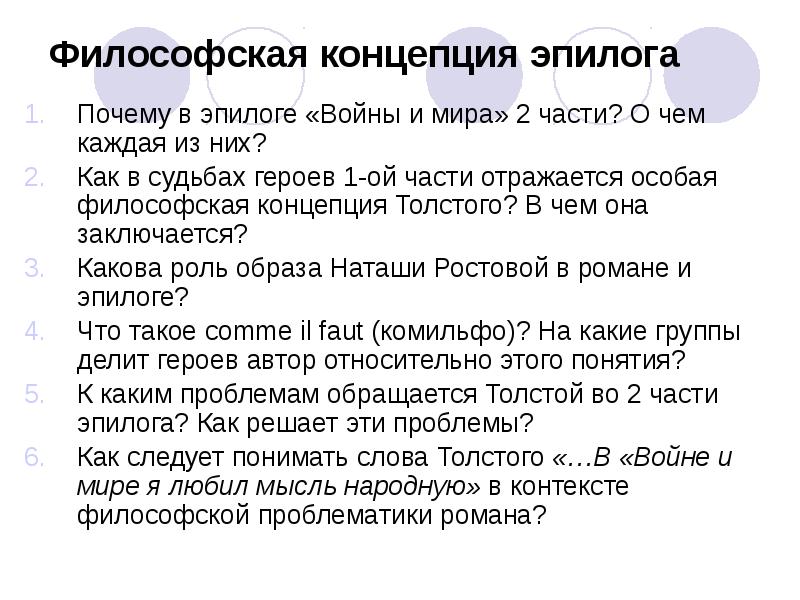 Философская концепция эпилога

1. Почему в эпилоге «Войны и мира» 2 части? О чем каждая из них?
2. Как в судьбах героев 1-ой части отражается особая философская концепция Толстого? В чем она заключается?
3. Какова роль образа Наташи Ростовой в романе и эпилоге?
4. Что такое comme il faut (комильфо)? На какие группы делит героев автор относительно этого понятия?
5. К каким проблемам обращается Толстой во 2 части эпилога? Как решает эти проблемы?
6. Как следует понимать слова Толстого «…В «Войне и мире я любил мысль народную» в контексте философской проблематики романа?